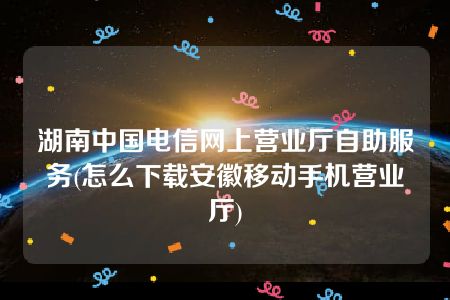 湖南中国电信网上营业厅自助服务(怎么下载安徽移动手机营业厅)